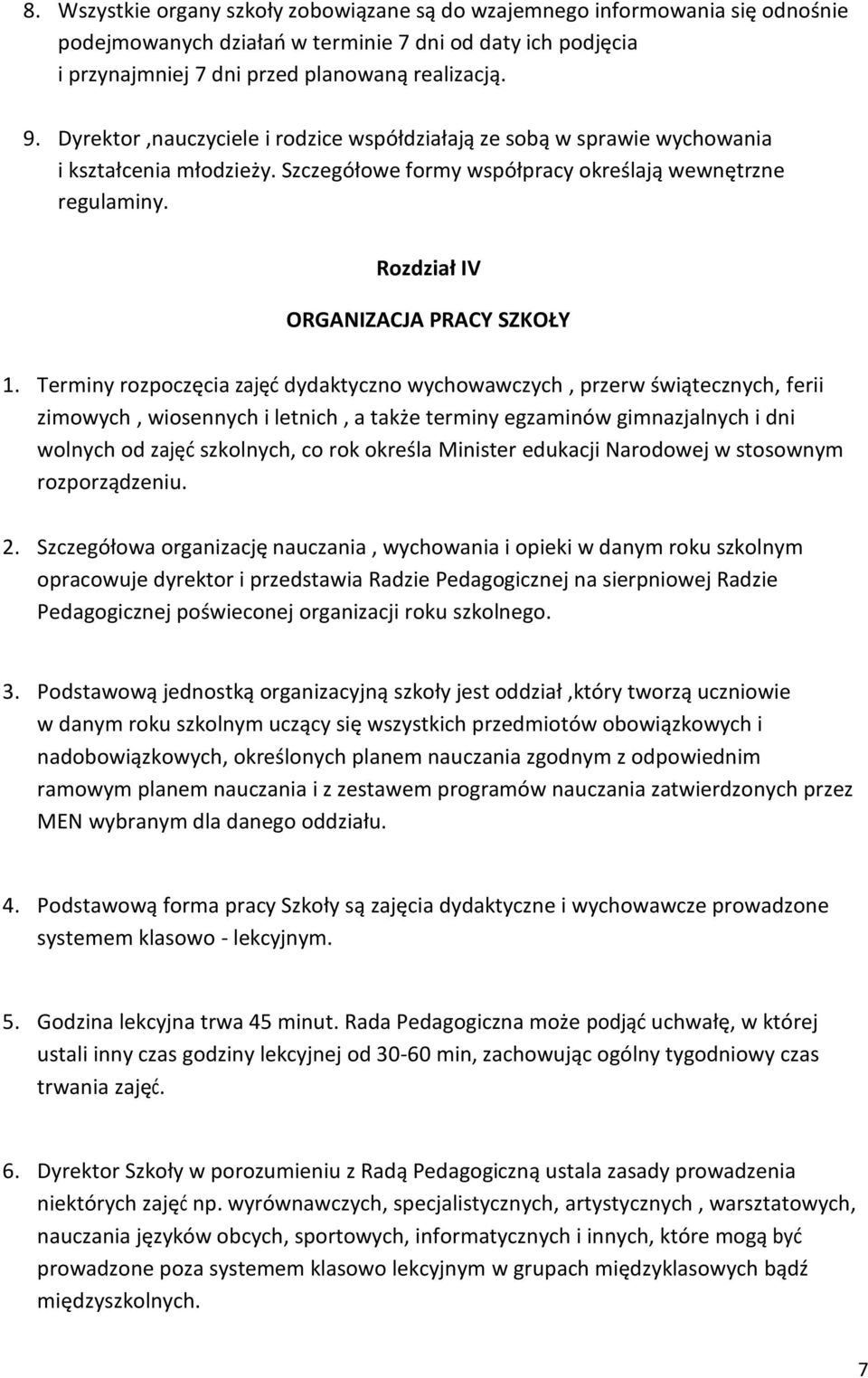 8. Wszystkie organy szkoły zobowiązane są do wzajemnego informowania się odnośnie podejmowanych działań w terminie 7 dni od daty ich podjęcia i przynajmniej 7 dni przed planowaną realizacją.

9. Dyrektor ,nauczyciele i rodzice współdziałają ze sobą w sprawie wychowania i kształcenia młodzieży. Szczegółowe formy współpracy określają wewnętrzne regulaminy.

Rozdział IV

ORGANIZACJA PRACY SZKOŁY

1. Terminy rozpoczęcia zajęć dydaktyczno wychowawczych , przerw świątecznych, ferii zimowych , wiosennych i letnich , a także terminy egzaminów gimnazjalnych i dni wolnych od zajęć szkolnych, co rok określa Minister edukacji Narodowej w stosownym rozporządzeniu.

2. Szczegółowa organizację nauczania , wychowania i opieki w danym roku szkolnym opracowuje dyrektor i przedstawia Radzie Pedagogicznej na sierpniowej Radzie Pedagogicznej poświeconej organizacji roku szkolnego.

3. Podstawową jednostką organizacyjną szkoły jest oddział ,który tworzą uczniowie w danym roku szkolnym uczący się wszystkich przedmiotów obowiązkowych i nadobowiązkowych, określonych planem nauczania zgodnym z odpowiednim ramowym planem nauczania i z zestawem programów nauczania zatwierdzonych przez MEN wybranym dla danego oddziału.

4. Podstawową forma pracy Szkoły są zajęcia dydaktyczne i wychowawcze prowadzone systemem klasowo - lekcyjnym.

5. Godzina lekcyjna trwa 45 minut. Rada Pedagogiczna może podjąć uchwałę, w której ustali inny czas godziny lekcyjnej od 30-60 min, zachowując ogólny tygodniowy czas trwania zajęć.

6. Dyrektor Szkoły w porozumieniu z Radą Pedagogiczną ustala zasady prowadzenia niektórych zajęć np. wyrównawczych, specjalistycznych, artystycznych , warsztatowych, nauczania języków obcych, sportowych, informatycznych i innych, które mogą być prowadzone poza systemem klasowo lekcyjnym w grupach międzyklasowych bądź międzyszkolnych.

7